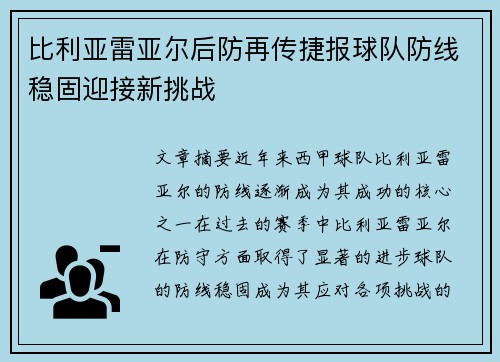 比利亚雷亚尔后防再传捷报球队防线稳固迎接新挑战

文章摘要近年来西甲球队比利亚雷亚尔的防线逐渐成为其成功的核心之一在过去的赛季中比利亚雷亚尔在防守方面取得了显著的进步球队的防线稳固成为其应对各项挑战的